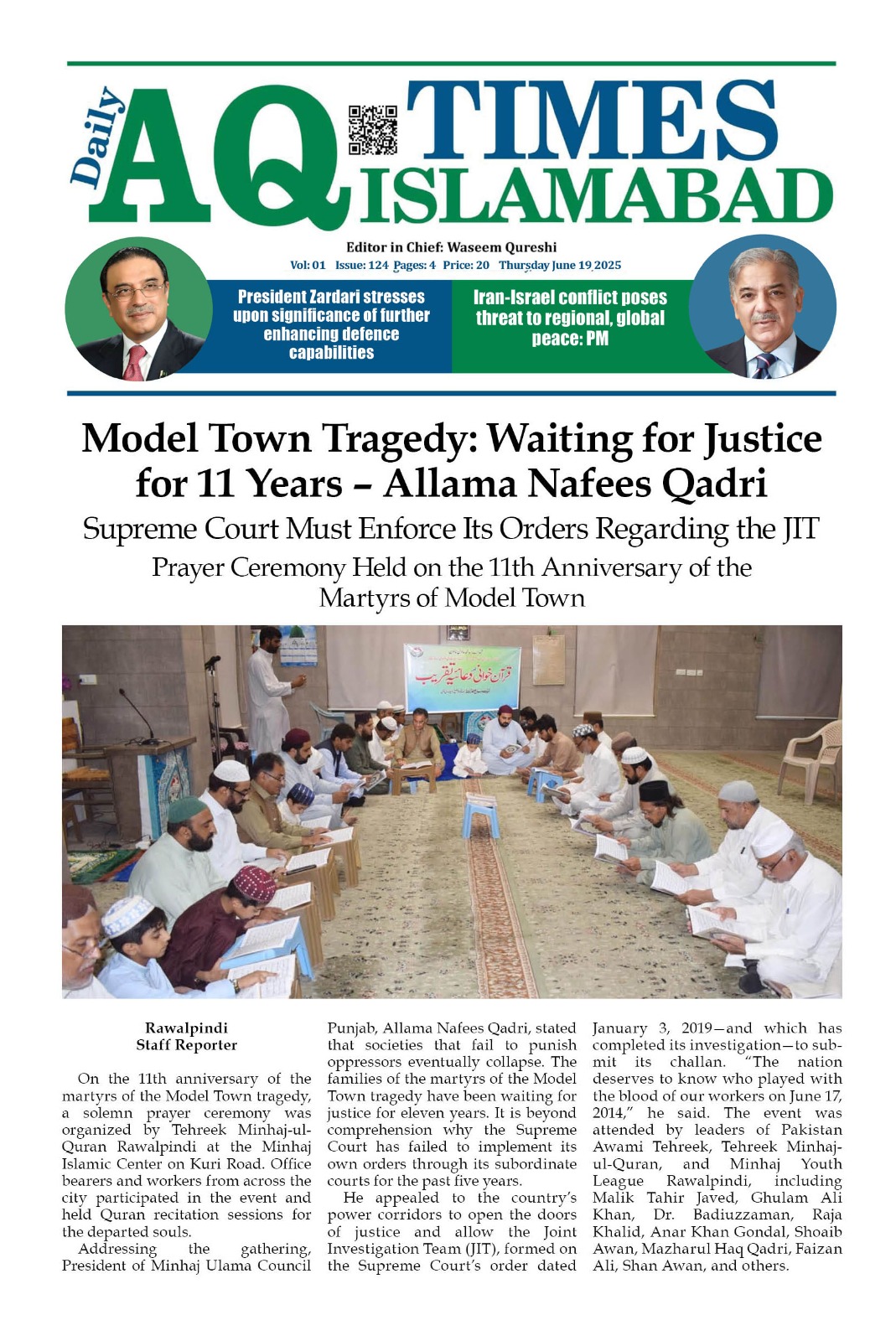 Daily AQ TIMES ISLAMABAD

Editor in Chief: Waseem Qureshi

Vol: 01 Issue: 124 Pages: 4 Price: 20 Thursday June 19 2025

President Zardari stresses upon significance of further enhancing defence capabilities

Iran-Israel conflict poses threat to regional, global peace: PM

Model Town Tragedy: Waiting for Justice for 11 Years – Allama Nafees Qadri

Supreme Court Must Enforce Its Orders Regarding the JIT

Prayer Ceremony Held on the 11th Anniversary of the Martyrs of Model Town

قرآن خوانی و دعائیہ تقریب

Rawalpindi
Staff Reporter

On the 11th anniversary of the martyrs of the Model Town tragedy, a solemn prayer ceremony was organized by Tehreek Minhaj-ul-Quran Rawalpindi at the Minhaj Islamic Center on Kuri Road. Office bearers and workers from across the city participated in the event and held Quran recitation sessions for the departed souls.

Addressing the gathering, President of Minhaj Ulama Council Punjab, Allama Nafees Qadri, stated that societies that fail to punish oppressors eventually collapse. The families of the martyrs of the Model Town tragedy have been waiting for justice for eleven years. It is beyond comprehension why the Supreme Court has failed to implement its own orders through its subordinate courts for the past five years.

He appealed to the country's power corridors to open the doors of justice and allow the Joint Investigation Team (JIT), formed on the Supreme Court's order dated January 3, 2019—and which has completed its investigation—to submit its challan. "The nation deserves to know who played with the blood of our workers on June 17, 2014," he said. The event was attended by leaders of Pakistan Awami Tehreek, Tehreek Minhaj-ul-Quran, and Minhaj Youth League Rawalpindi, including Malik Tahir Javed, Ghulam Ali Khan, Dr. Badiuzzaman, Raja Khalid, Anar Khan Gondal, Shoaib Awan, Mazharul Haq Qadri, Faizan Ali, Shan Awan, and others.